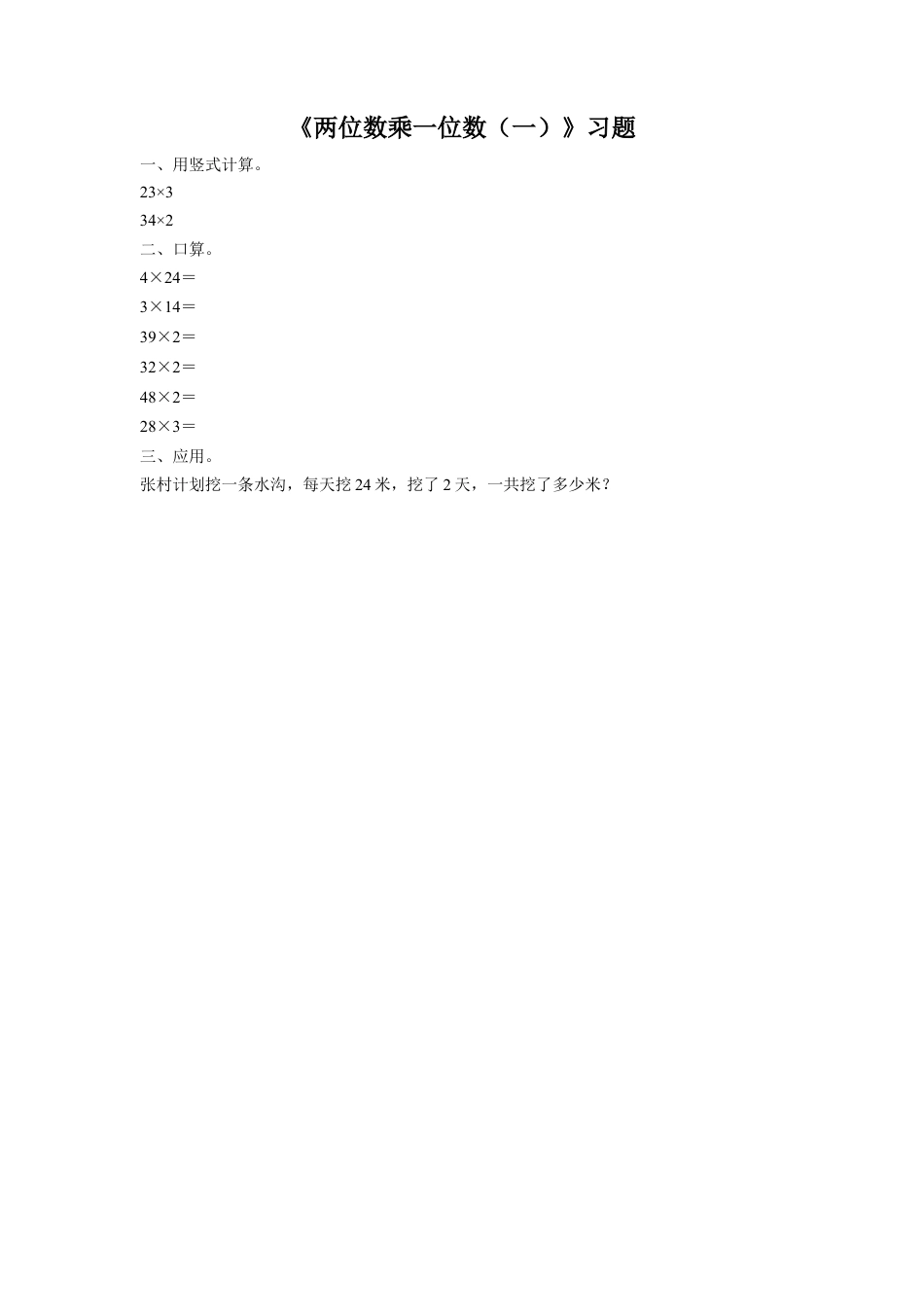 《两位数乘一位数（一）》习题

一、用竖式计算。

$23\times3$

$34\times2$

二、口算。

$4\times24=$

$3\times14=$

$39\times2=$

$32\times2=$

$48\times2=$

$28\times3=$

三、应用。

张村计划挖一条水沟，每天挖 24 米，挖了 2 天，一共挖了多少米？